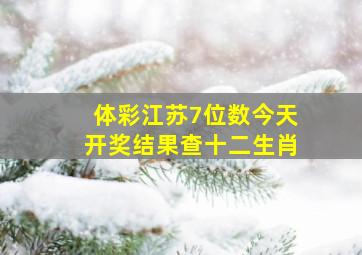 体彩江苏7位数今天
开奖结果查十二生肖